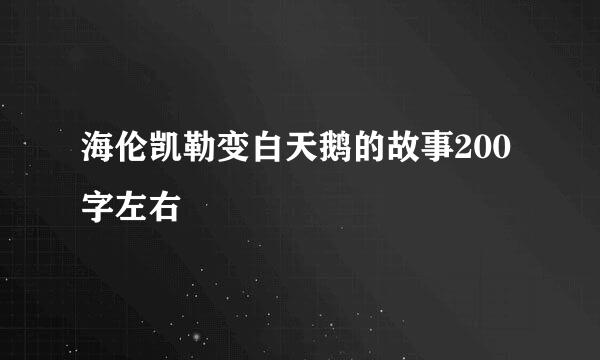 海伦凯勒变白天鹅的故事200字左右